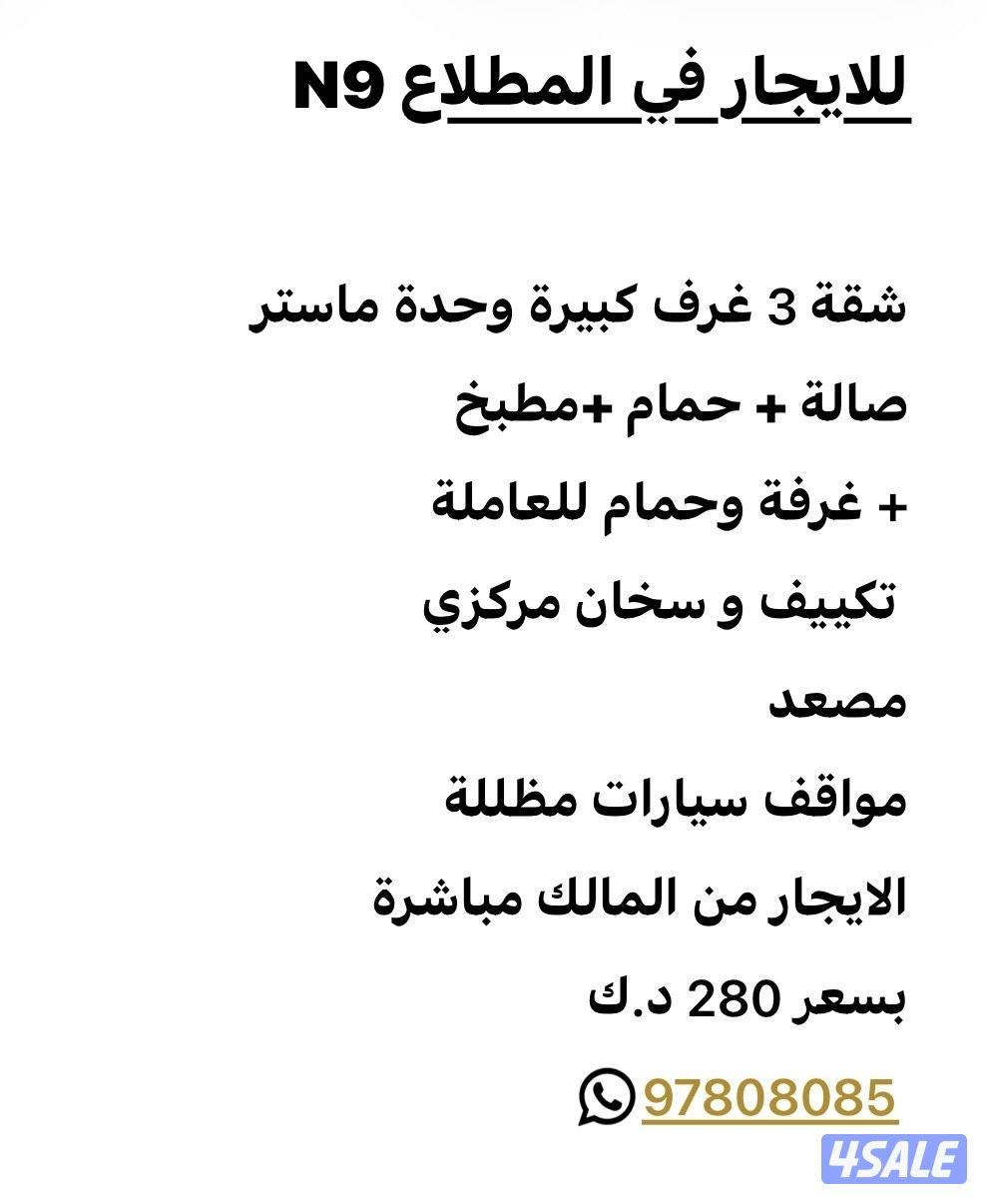 للايجار في المطلاع N9

شقة 3 غرف كبيرة وحدة ماستر
صالة + حمام +مطبخ
+ غرفة وحمام للعاملة
تكييف و سخان مركزي
مصعد
مواقف سيارات مظللة
الايجار من المالك مباشرة
بسعر 280 د.ك
97808085

4SALE